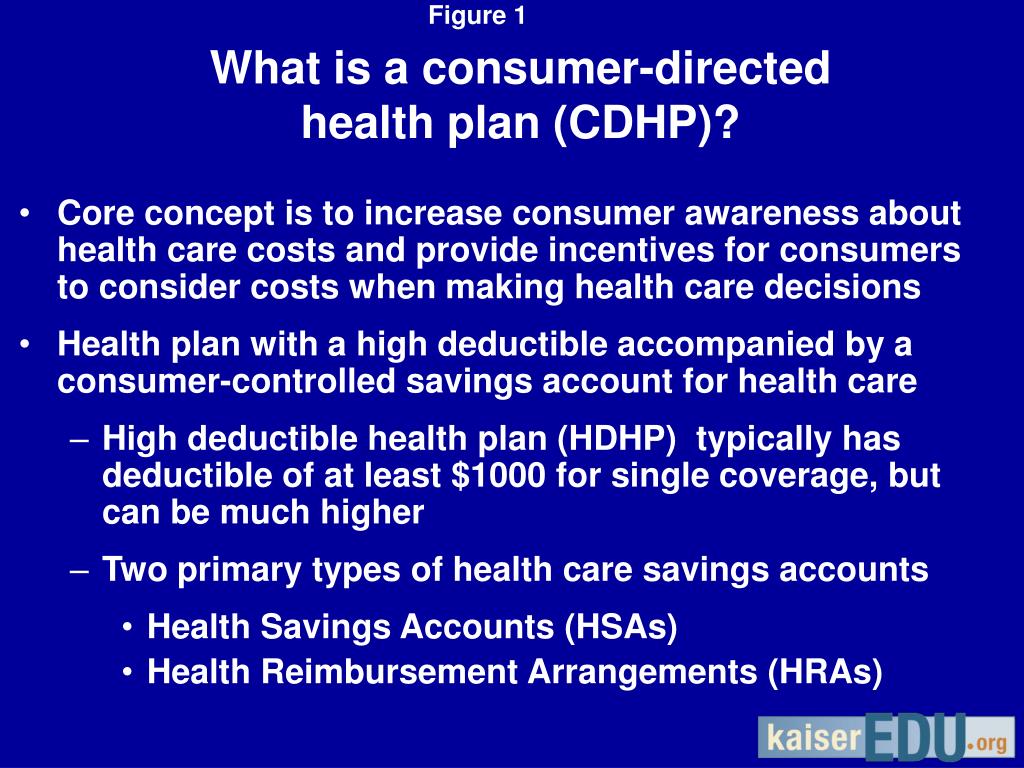 Figure 1

What is a consumer-directed health plan (CDHP)?

• Core concept is to increase consumer awareness about health care costs and provide incentives for consumers to consider costs when making health care decisions

• Health plan with a high deductible accompanied by a consumer-controlled savings account for health care

– High deductible health plan (HDHP) typically has deductible of at least \$1000 for single coverage, but can be much higher

– Two primary types of health care savings accounts

• Health Savings Accounts (HSAs)

• Health Reimbursement Arrangements (HRAs)

kaiserEDU.org